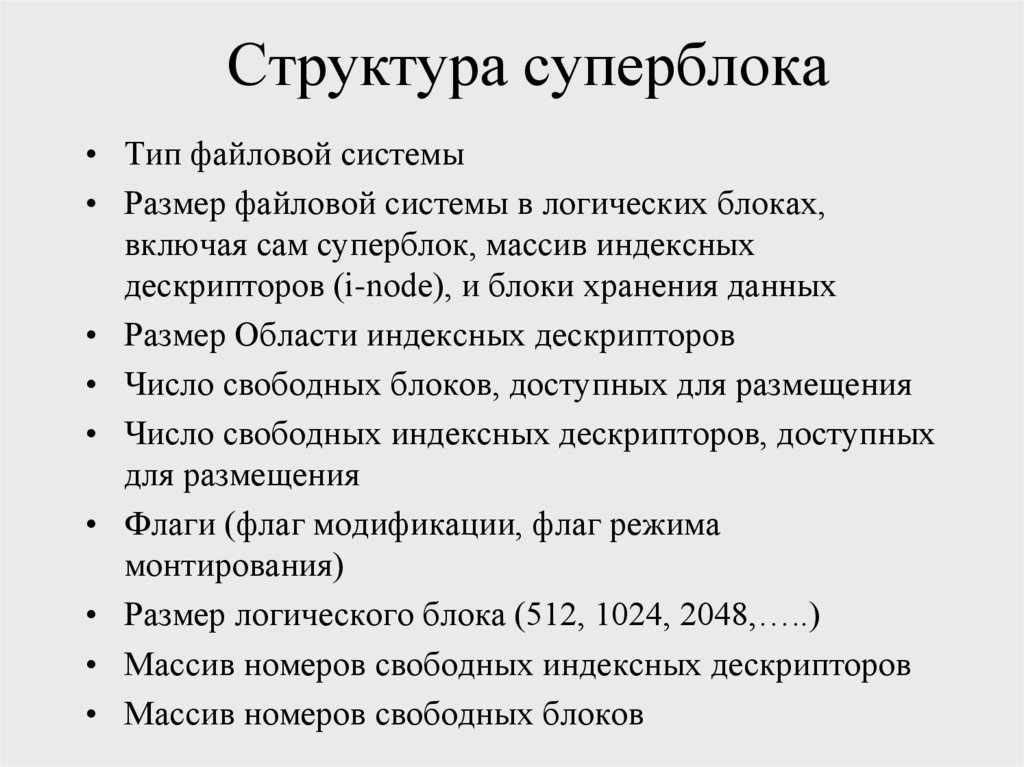 Структура суперблока

• Тип файловой системы
• Размер файловой системы в логических блоках, включая сам суперблок, массив индексных дескрипторов (i-node), и блоки хранения данных
• Размер Области индексных дескрипторов
• Число свободных блоков, доступных для размещения
• Число свободных индексных дескрипторов, доступных для размещения
• Флаги (флаг модификации, флаг режима монтирования)
• Размер логического блока (512, 1024, 2048,…..)
• Массив номеров свободных индексных дескрипторов
• Массив номеров свободных блоков